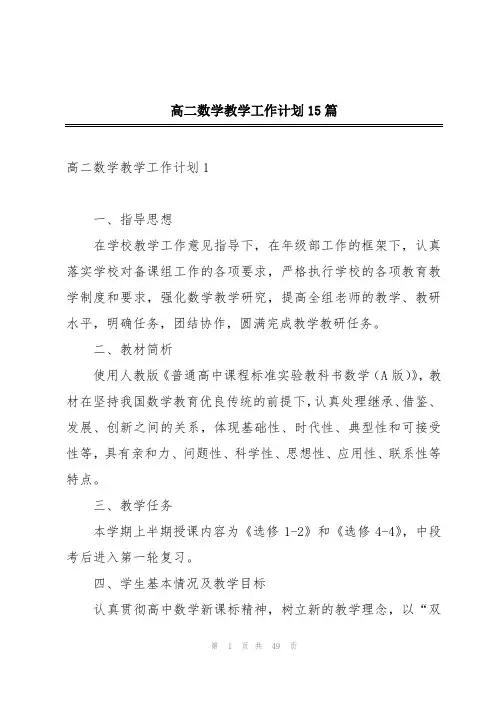 高二数学教学工作计划15篇

高二数学教学工作计划1

一、指导思想

在学校教学工作意见指导下，在年级部工作的框架下，认真落实学校对备课组工作的各项要求，严格执行学校的各项教育教学制度和要求，强化数学教学研究，提高全组老师的教学、教研水平，明确任务，团结协作，圆满完成教学教研任务。

二、教材简析

使用人教版《普通高中课程标准实验教科书数学（A版）》，教材在坚持我国数学教育优良传统的前提下，认真处理继承、借鉴、发展、创新之间的关系，体现基础性、时代性、典型性和可接受性等，具有亲和力、问题性、科学性、思想性、应用性、联系性等特点。

三、教学任务

本学期上半期授课内容为《选修1-2》和《选修4-4》，中段考后进入第一轮复习。

四、学生基本情况及教学目标

认真贯彻高中数学新课标精神，树立新的教学理念，以“双

第 1 页 共 49 页